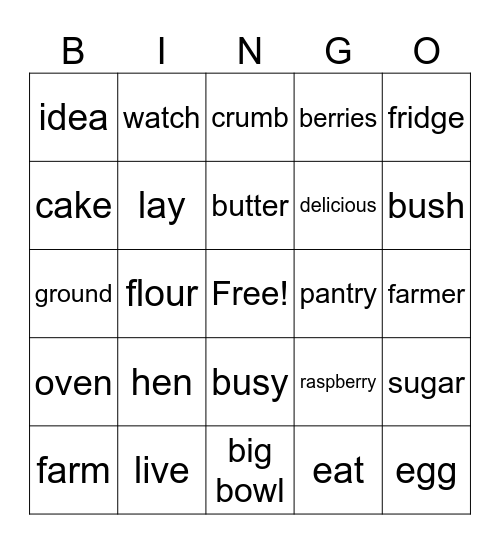 | B | I | N | G | O |
|---|---|---|---|---|
| idea | watch | crumb | berries | fridge |
| cake | lay | butter | delicious | bush |
| ground | flour | Free! | pantry | farmer |
| oven | hen | busy | raspberry | sugar |
| farm | live | big bowl | eat | egg |